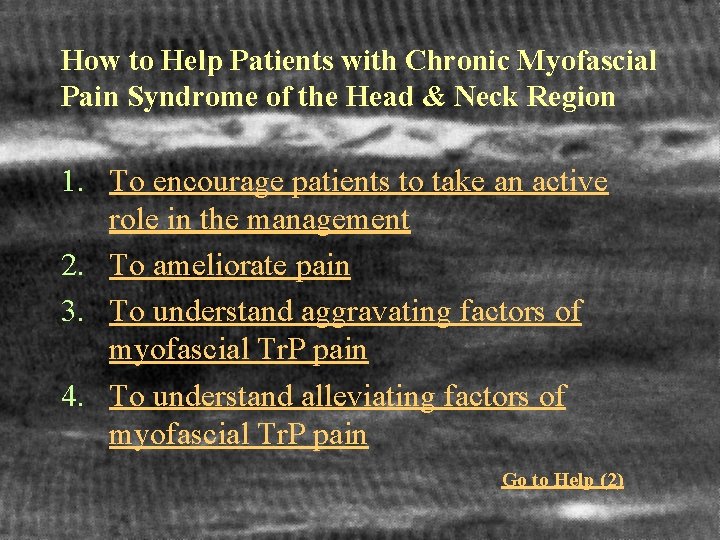 How to Help Patients with Chronic Myofascial Pain Syndrome of the Head & Neck Region

1. To encourage patients to take an active role in the management
2. To ameliorate pain
3. To understand aggravating factors of myofascial TrP pain
4. To understand alleviating factors of myofascial TrP pain

Go to Help (2)